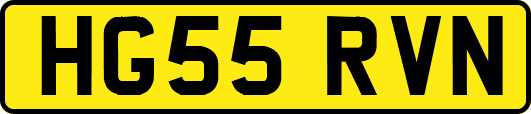 HG55 RVN